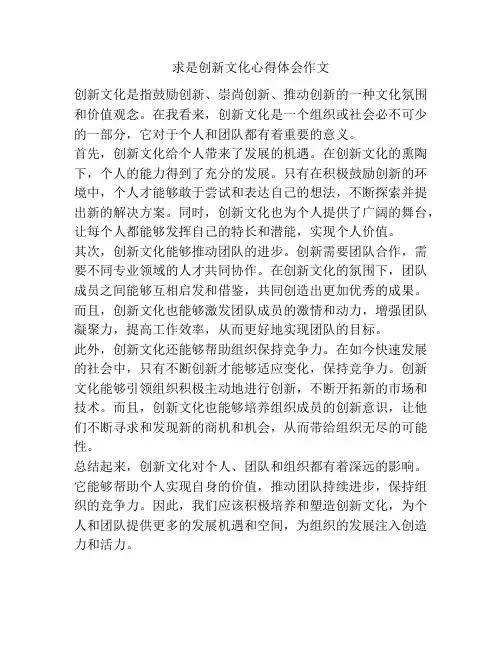 求是创新文化心得体会作文

创新文化是指鼓励创新、崇尚创新、推动创新的一种文化氛围和价值观念。在我看来，创新文化是一个组织或社会必不可少的一部分，它对于个人和团队都有着重要的意义。

首先，创新文化给个人带来了发展的机遇。在创新文化的熏陶下，个人的能力得到了充分的发展。只有在积极鼓励创新的环境中，个人才能够敢于尝试和表达自己的想法，不断探索并提出新的解决方案。同时，创新文化也为个人提供了广阔的舞台，让每个人都能够发挥自己的特长和潜能，实现个人价值。

其次，创新文化能够推动团队的进步。创新需要团队合作，需要不同专业领域的人才共同协作。在创新文化的氛围下，团队成员之间能够互相启发和借鉴，共同创造出更加优秀的成果。而且，创新文化也能够激发团队成员的激情和动力，增强团队凝聚力，提高工作效率，从而更好地实现团队的目标。

此外，创新文化还能够帮助组织保持竞争力。在如今快速发展的社会中，只有不断创新才能够适应变化，保持竞争力。创新文化能够引领组织积极主动地进行创新，不断开拓新的市场和技术。而且，创新文化也能够培养组织成员的创新意识，让他们不断寻求和发现新的商机和机会，从而带给组织无尽的可能性。

总结起来，创新文化对个人、团队和组织都有着深远的影响。它能够帮助个人实现自身的价值，推动团队持续进步，保持组织的竞争力。因此，我们应该积极培养和塑造创新文化，为个人和团队提供更多的发展机遇和空间，为组织的发展注入创造力和活力。